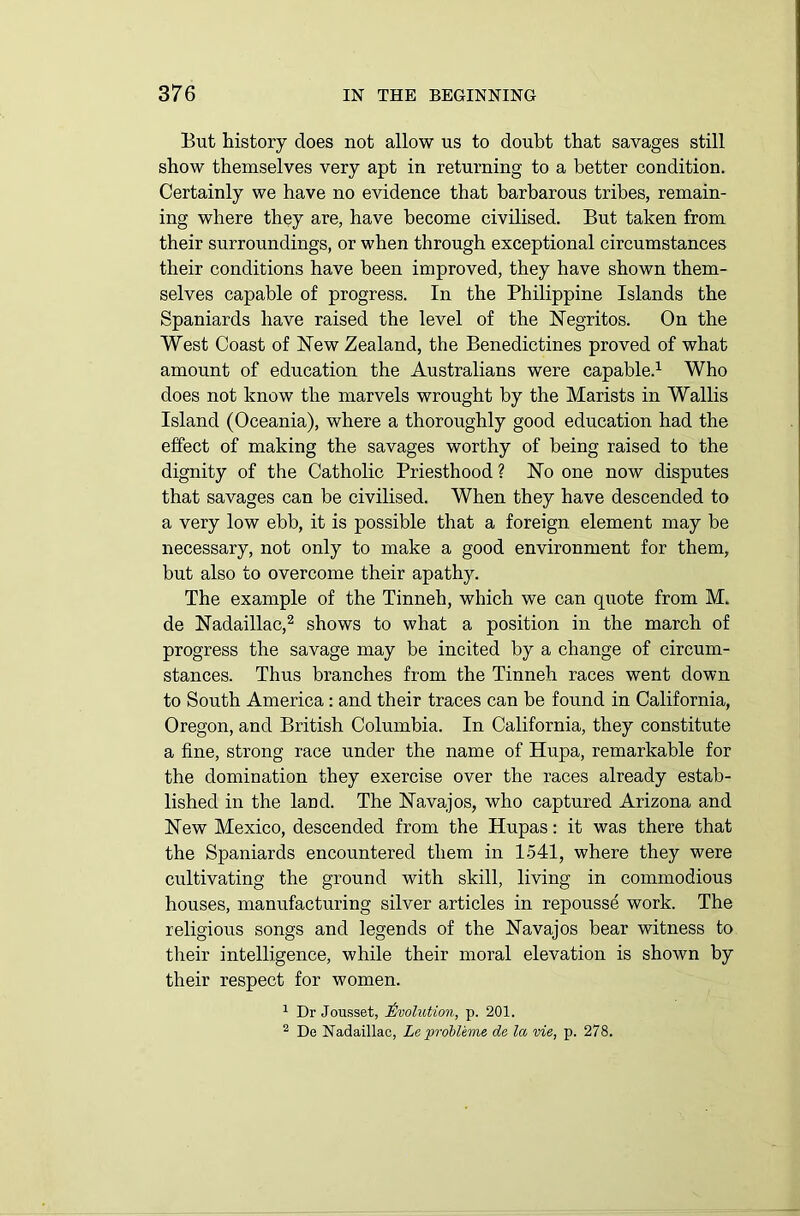 376 IN THE BEGINNING

But history does not allow us to doubt that savages still show themselves very apt in returning to a better condition. Certainly we have no evidence that barbarous tribes, remaining where they are, have become civilised. But taken from their surroundings, or when through exceptional circumstances their conditions have been improved, they have shown themselves capable of progress. In the Philippine Islands the Spaniards have raised the level of the Negritos. On the West Coast of New Zealand, the Benedictines proved of what amount of education the Australians were capable.$^1$ Who does not know the marvels wrought by the Marists in Wallis Island (Oceania), where a thoroughly good education had the effect of making the savages worthy of being raised to the dignity of the Catholic Priesthood? No one now disputes that savages can be civilised. When they have descended to a very low ebb, it is possible that a foreign element may be necessary, not only to make a good environment for them, but also to overcome their apathy.

The example of the Tinneh, which we can quote from M. de Nadaillac,$^2$ shows to what a position in the march of progress the savage may be incited by a change of circumstances. Thus branches from the Tinneh races went down to South America: and their traces can be found in California, Oregon, and British Columbia. In California, they constitute a fine, strong race under the name of Hupa, remarkable for the domination they exercise over the races already established in the land. The Navajos, who captured Arizona and New Mexico, descended from the Hupas: it was there that the Spaniards encountered them in 1541, where they were cultivating the ground with skill, living in commodious houses, manufacturing silver articles in repoussé work. The religious songs and legends of the Navajos bear witness to their intelligence, while their moral elevation is shown by their respect for women.

$^1$ Dr Jousset, Évolution, p. 201.
$^2$ De Nadaillac, Le problème de la vie, p. 278.